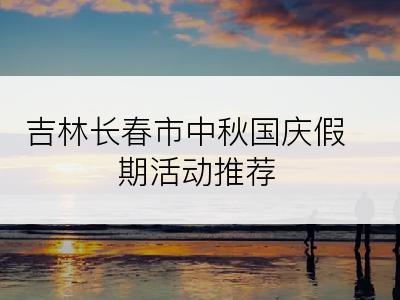 吉林长春市中秋国庆假期活动推荐